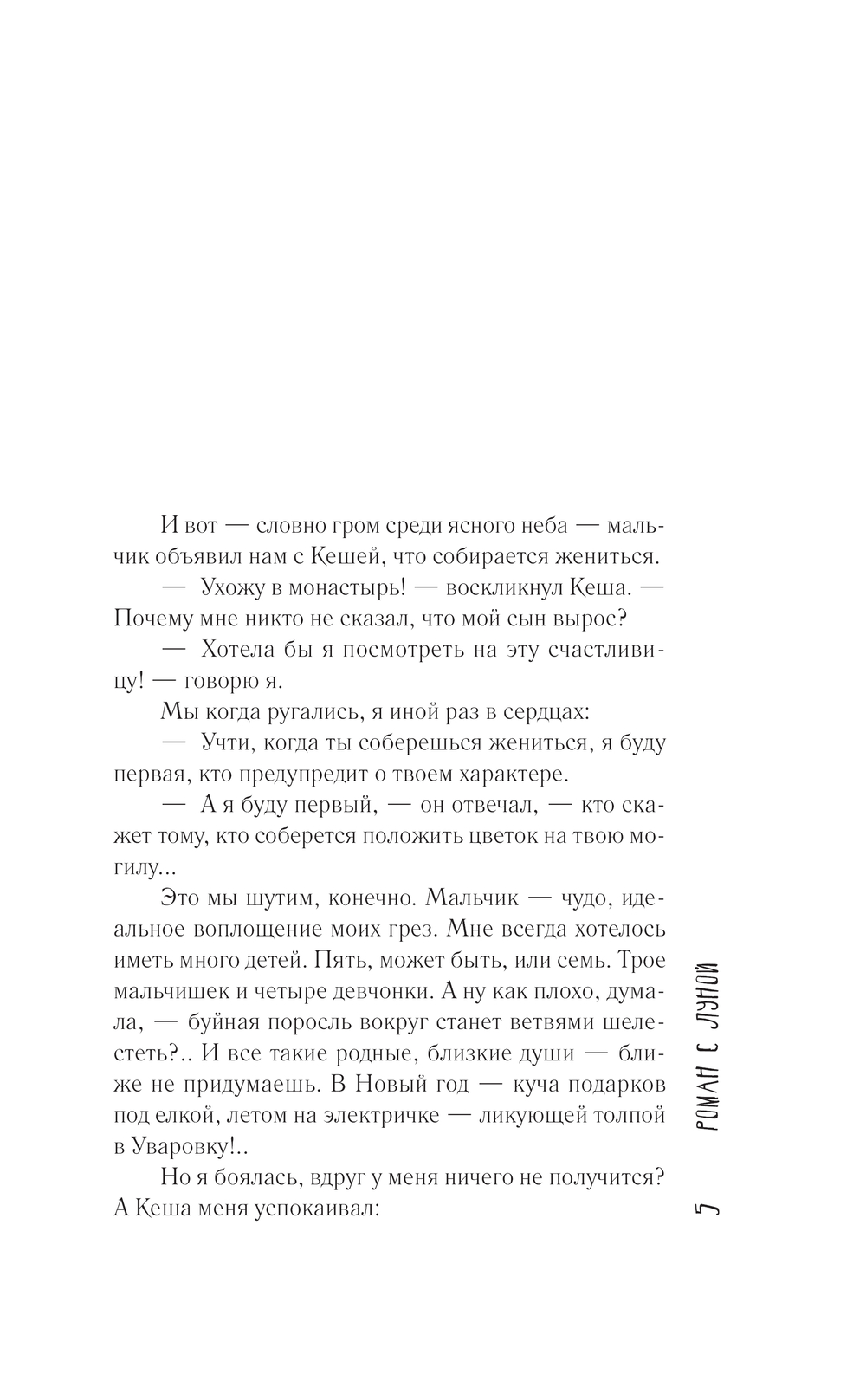 И вот — словно гром среди ясного неба — мальчик объявил нам с Кешей, что собирается жениться.

— Ухожу в монастырь! — воскликнул Кеша. — Почему мне никто не сказал, что мой сын вырос?

— Хотела бы я посмотреть на эту счастливицу! — говорю я.

Мы когда ругались, я иной раз в сердцах:

— Учти, когда ты соберешься жениться, я буду первая, кто предупредит о твоем характере.

— А я буду первый, — он отвечал, — кто скажет тому, кто соберется положить цветок на твою могилу...

Это мы шутим, конечно. Мальчик — чудо, идеальное воплощение моих грез. Мне всегда хотелось иметь много детей. Пять, может быть, или семь. Трое мальчишек и четыре девчонки. А ну как плохо, думала, — буйная поросль вокруг станет ветвями шелестеть?.. И все такие родные, близкие души — ближе не придумаешь. В Новый год — куча подарков под елкой, летом на электричке — ликующей толпой в Уваровку!..

Но я боялась, вдруг у меня ничего не получится? А Кеша меня успокаивал:

5 РОМАН С ЛУНОЙ